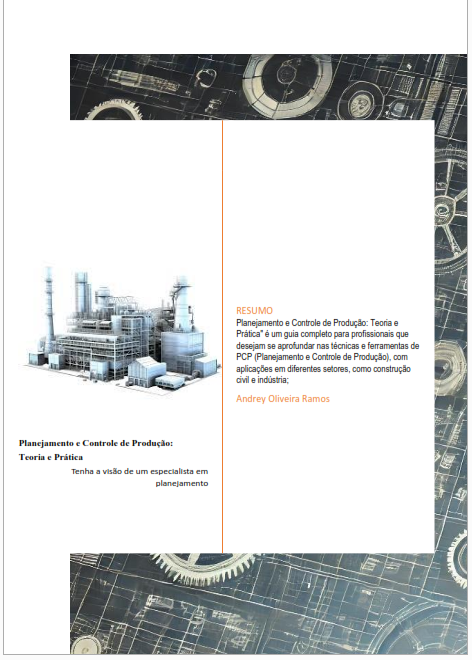 Planejamento e Controle de Produção:
Teoria e Prática

Tenha a visão de um especialista em planejamento

RESUMO

Planejamento e Controle de Produção: Teoria e Prática" é um guia completo para profissionais que desejam se aprofundar nas técnicas e ferramentas de PCP (Planejamento e Controle de Produção), com aplicações em diferentes setores, como construção civil e indústria;

Andrey Oliveira Ramos